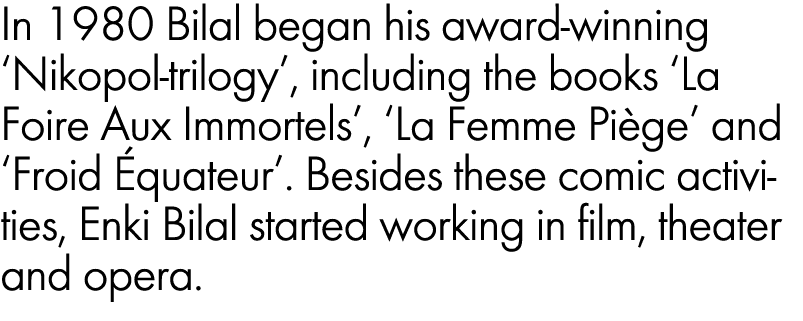 In 1980 Bilal began his award-winning ‘Nikopol-trilogy’, including the books ‘La Foire Aux Immortels’, ‘La Femme Piège’ and ‘Froid Équateur’. Besides these comic activities, Enki Bilal started working in film, theater and opera.